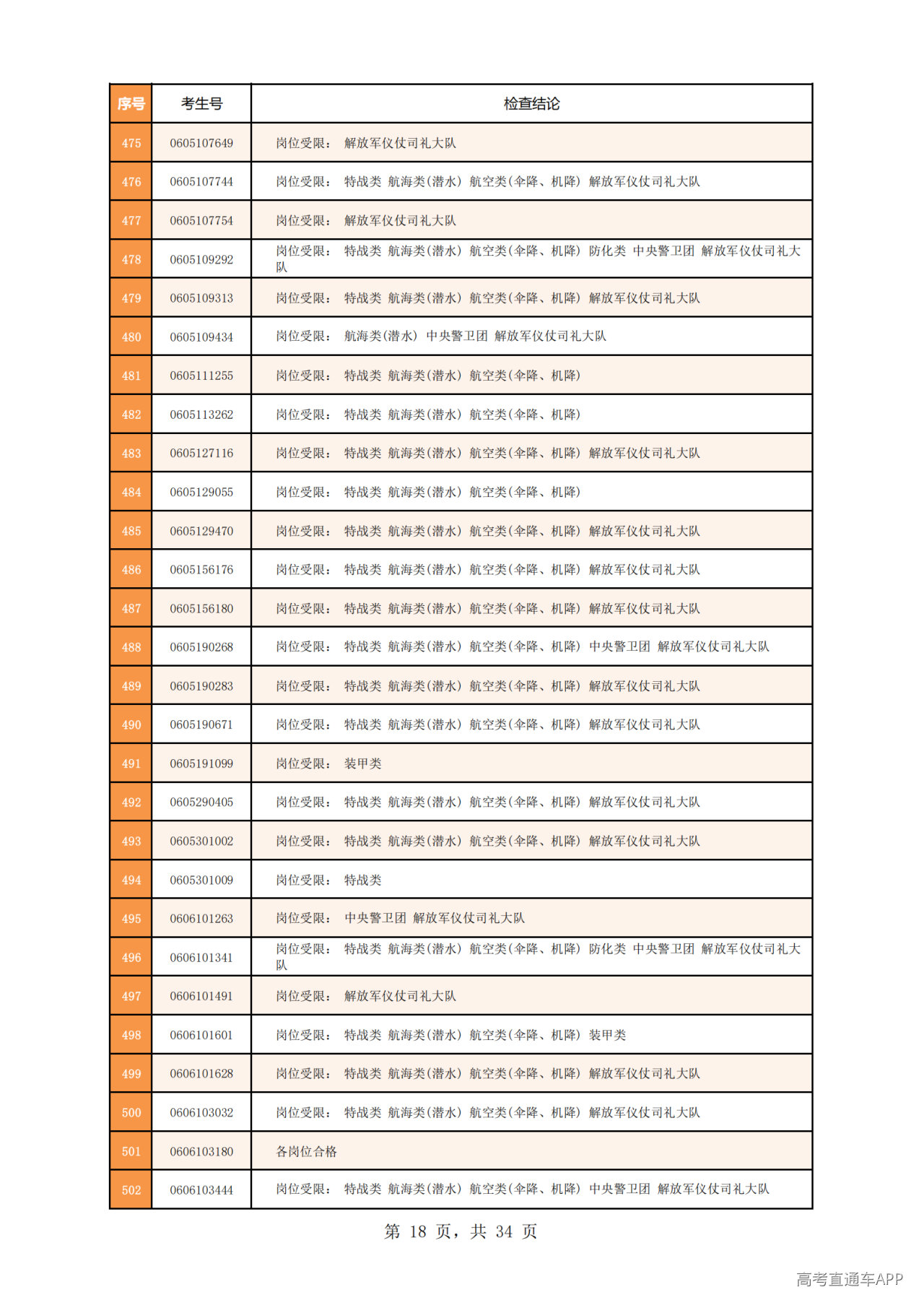 | 序号 | 考生号 | 检查结论 |
|---|---|---|
| 475 | 0605107649 | 岗位受限： 解放军仪仗司礼大队 |
| 476 | 0605107744 | 岗位受限： 特战类 航海类(潜水) 航空类(伞降、机降) 解放军仪仗司礼大队 |
| 477 | 0605107754 | 岗位受限： 解放军仪仗司礼大队 |
| 478 | 0605109292 | 岗位受限： 特战类 航海类(潜水) 航空类(伞降、机降) 防化类 中央警卫团 解放军仪仗司礼大队 |
| 479 | 0605109313 | 岗位受限： 特战类 航海类(潜水) 航空类(伞降、机降) 解放军仪仗司礼大队 |
| 480 | 0605109434 | 岗位受限： 航海类(潜水) 中央警卫团 解放军仪仗司礼大队 |
| 481 | 0605111255 | 岗位受限： 特战类 航海类(潜水) 航空类(伞降、机降) |
| 482 | 0605113262 | 岗位受限： 特战类 航海类(潜水) 航空类(伞降、机降) |
| 483 | 0605127116 | 岗位受限： 特战类 航海类(潜水) 航空类(伞降、机降) 解放军仪仗司礼大队 |
| 484 | 0605129055 | 岗位受限： 特战类 航海类(潜水) 航空类(伞降、机降) |
| 485 | 0605129470 | 岗位受限： 特战类 航海类(潜水) 航空类(伞降、机降) 解放军仪仗司礼大队 |
| 486 | 0605156176 | 岗位受限： 特战类 航海类(潜水) 航空类(伞降、机降) 解放军仪仗司礼大队 |
| 487 | 0605156180 | 岗位受限： 特战类 航海类(潜水) 航空类(伞降、机降) 解放军仪仗司礼大队 |
| 488 | 0605190268 | 岗位受限： 特战类 航海类(潜水) 航空类(伞降、机降) 中央警卫团 解放军仪仗司礼大队 |
| 489 | 0605190283 | 岗位受限： 特战类 航海类(潜水) 航空类(伞降、机降) 解放军仪仗司礼大队 |
| 490 | 0605190671 | 岗位受限： 特战类 航海类(潜水) 航空类(伞降、机降) 解放军仪仗司礼大队 |
| 491 | 0605191099 | 岗位受限： 装甲类 |
| 492 | 0605290405 | 岗位受限： 特战类 航海类(潜水) 航空类(伞降、机降) 解放军仪仗司礼大队 |
| 493 | 0605301002 | 岗位受限： 特战类 航海类(潜水) 航空类(伞降、机降) 解放军仪仗司礼大队 |
| 494 | 0605301009 | 岗位受限： 特战类 |
| 495 | 0606101263 | 岗位受限： 中央警卫团 解放军仪仗司礼大队 |
| 496 | 0606101341 | 岗位受限： 特战类 航海类(潜水) 航空类(伞降、机降) 防化类 中央警卫团 解放军仪仗司礼大队 |
| 497 | 0606101491 | 岗位受限： 解放军仪仗司礼大队 |
| 498 | 0606101601 | 岗位受限： 特战类 航海类(潜水) 航空类(伞降、机降) 装甲类 |
| 499 | 0606101628 | 岗位受限： 特战类 航海类(潜水) 航空类(伞降、机降) 解放军仪仗司礼大队 |
| 500 | 0606103032 | 岗位受限： 特战类 航海类(潜水) 航空类(伞降、机降) 解放军仪仗司礼大队 |
| 501 | 0606103180 | 各岗位合格 |
| 502 | 0606103444 | 岗位受限： 特战类 航海类(潜水) 航空类(伞降、机降) 中央警卫团 解放军仪仗司礼大队 |

第18页，共34页

高考直通车APP